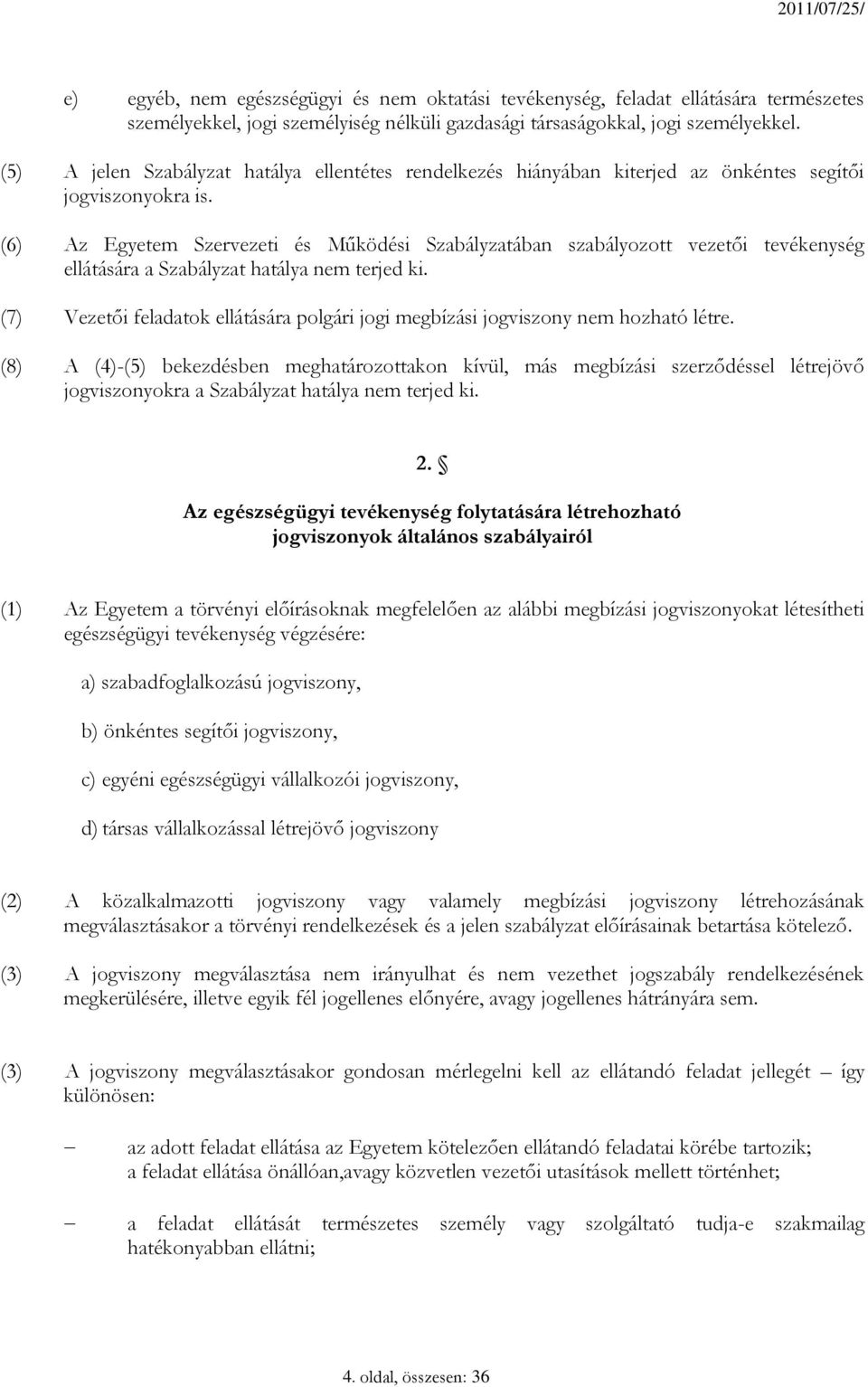 2011/07/25/

e) egyéb, nem egészségügyi és nem oktatási tevékenység, feladat ellátására természetes személyekkel, jogi személyiség nélküli gazdasági társaságokkal, jogi személyekkel.

(5) A jelen Szabályzat hatálya ellentétes rendelkezés hiányában kiterjed az önkéntes segítői jogviszonyokra is.

(6) Az Egyetem Szervezeti és Működési Szabályzatában szabályozott vezetői tevékenység ellátására a Szabályzat hatálya nem terjed ki.

(7) Vezetői feladatok ellátására polgári jogi megbízási jogviszony nem hozható létre.

(8) A (4)-(5) bekezdésben meghatározottakon kívül, más megbízási szerződéssel létrejövő jogviszonyokra a Szabályzat hatálya nem terjed ki.

2. §

Az egészségügyi tevékenység folytatására létrehozható jogviszonyok általános szabályairól

(1) Az Egyetem a törvényi előírásoknak megfelelően az alábbi megbízási jogviszonyokat létesítheti egészségügyi tevékenység végzésére:

a) szabadfoglalkozású jogviszony,

b) önkéntes segítői jogviszony,

c) egyéni egészségügyi vállalkozói jogviszony,

d) társas vállalkozással létrejövő jogviszony

(2) A közalkalmazotti jogviszony vagy valamely megbízási jogviszony létrehozásának megválasztásakor a törvényi rendelkezések és a jelen szabályzat előírásainak betartása kötelező.

(3) A jogviszony megválasztása nem irányulhat és nem vezethet jogszabály rendelkezésének megkerülésére, illetve egyik fél jogellenes előnyére, avagy jogellenes hátrányára sem.

(3) A jogviszony megválasztásakor gondosan mérlegelni kell az ellátandó feladat jellegét – így különösen:

– az adott feladat ellátása az Egyetem kötelezően ellátandó feladatai körébe tartozik; a feladat ellátása önállóan,avagy közvetlen vezetői utasítások mellett történhet;

– a feladat ellátását természetes személy vagy szolgáltató tudja-e szakmailag hatékonyabban ellátni;

4. oldal, összesen: 36